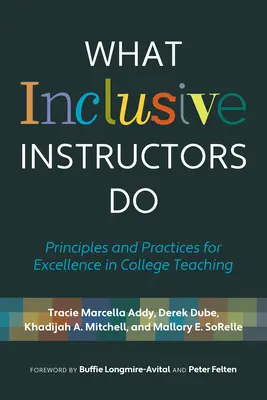 WHAT Inclusive INSTRUCTORS DO

Principles and Practices for Excellence in College Teaching

Tracie Marcella Addy, Derek Dube, Khadijah A. Mitchell, and Mallory E. SoRelle

FOREWORD BY Buffie Longmire-Avital AND Peter Felten